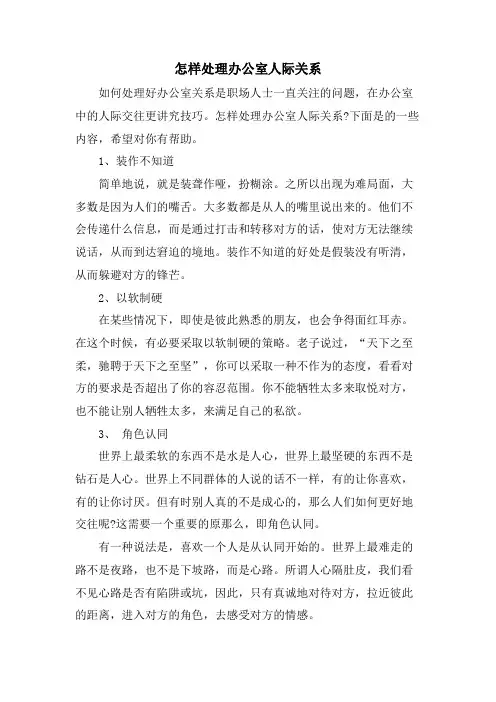 怎样处理办公室人际关系

如何处理好办公室关系是职场人士一直关注的问题，在办公室中的人际交往更讲究技巧。怎样处理办公室人际关系?下面是的一些内容，希望对你有帮助。

1、装作不知道

简单地说，就是装聋作哑，扮糊涂。之所以出现为难局面，大多数是因为人们的嘴舌。大多数都是从人的嘴里说出来的。他们不会传递什么信息，而是通过打击和转移对方的话，使对方无法继续说话，从而到达窘迫的境地。装作不知道的好处是假装没有听清，从而躲避对方的锋芒。

2、以软制硬

在某些情况下，即使是彼此熟悉的朋友，也会争得面红耳赤。在这个时候，有必要采取以软制硬的策略。老子说过，“天下之至柔，驰骋于天下之至坚”，你可以采取一种不作为的态度，看看对方的要求是否超出了你的容忍范围。你不能牺牲太多来取悦对方，也不能让别人牺牲太多，来满足自己的私欲。

3、 角色认同

世界上最柔软的东西不是水是人心，世界上最坚硬的东西不是钻石是人心。世界上不同群体的人说的话不一样，有的让你喜欢，有的让你讨厌。但有时别人真的不是成心的，那么人们如何更好地交往呢?这需要一个重要的原那么，即角色认同。

有一种说法是，喜欢一个人是从认同开始的。世界上最难走的路不是夜路，也不是下坡路，而是心路。所谓人心隔肚皮，我们看不见心路是否有陷阱或坑，因此，只有真诚地对待对方，拉近彼此的距离，进入对方的角色，去感受对方的情感。